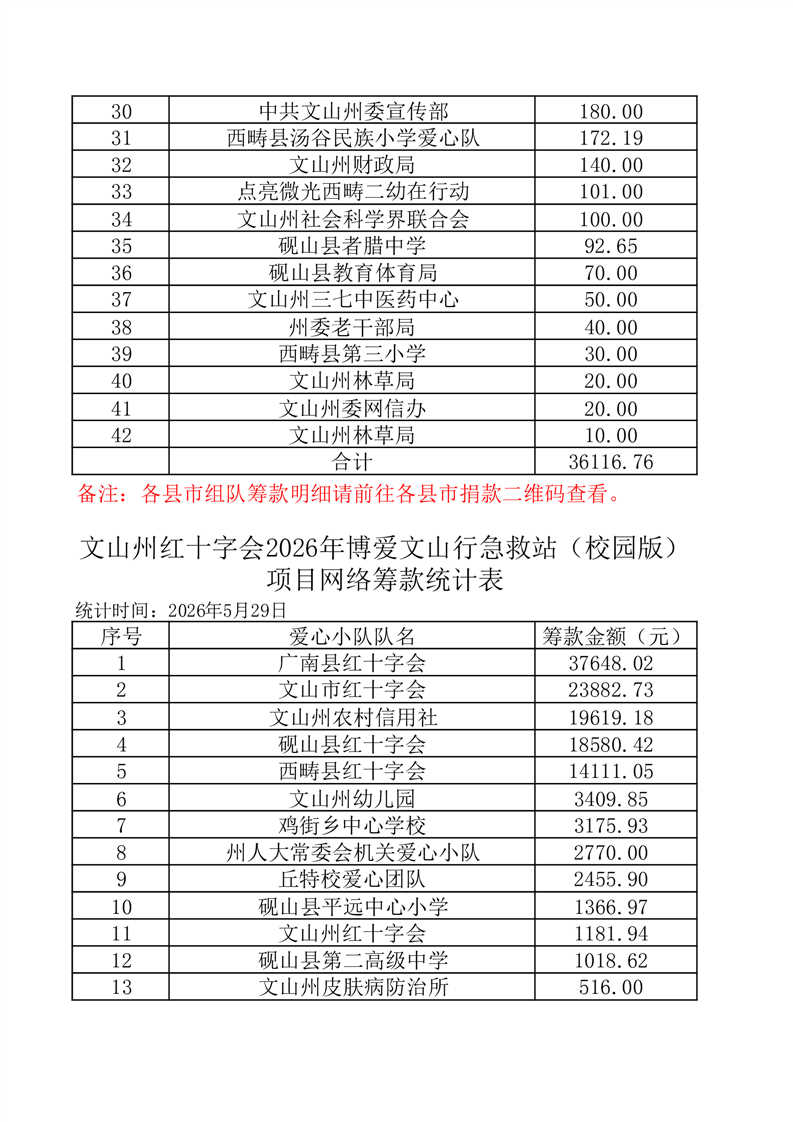 | 30 | 中共文山州委宣传部 | 180.00 |
|---|---|---|
| 31 | 西畴县汤谷民族小学爱心队 | 172.19 |
| 32 | 文山州财政局 | 140.00 |
| 33 | 点亮微光西畴二幼在行动 | 101.00 |
| 34 | 文山州社会科学界联合会 | 100.00 |
| 35 | 砚山县者腊中学 | 92.65 |
| 36 | 砚山县教育体育局 | 70.00 |
| 37 | 文山州三七中医药中心 | 50.00 |
| 38 | 州委老干部局 | 40.00 |
| 39 | 西畴县第三小学 | 30.00 |
| 40 | 文山州林草局 | 20.00 |
| 41 | 文山州委网信办 | 20.00 |
| 42 | 文山州林草局 | 10.00 |
|  | 合计 | 36116.76 |

备注：各县市组队筹款明细请前往各县市捐款二维码查看。

文山州红十字会2026年博爱文山行急救站（校园版）项目网络筹款统计表

统计时间：2026年5月29日

| 序号 | 爱心小队队名 | 筹款金额（元） |
|---|---|---|
| 1 | 广南县红十字会 | 37648.02 |
| 2 | 文山市红十字会 | 23882.73 |
| 3 | 文山州农村信用社 | 19619.18 |
| 4 | 砚山县红十字会 | 18580.42 |
| 5 | 西畴县红十字会 | 14111.05 |
| 6 | 文山州幼儿园 | 3409.85 |
| 7 | 鸡街乡中心学校 | 3175.93 |
| 8 | 州人大常委会机关爱心小队 | 2770.00 |
| 9 | 丘特校爱心团队 | 2455.90 |
| 10 | 砚山县平远中心小学 | 1366.97 |
| 11 | 文山州红十字会 | 1181.94 |
| 12 | 砚山县第二高级中学 | 1018.62 |
| 13 | 文山州皮肤病防治所 | 516.00 |